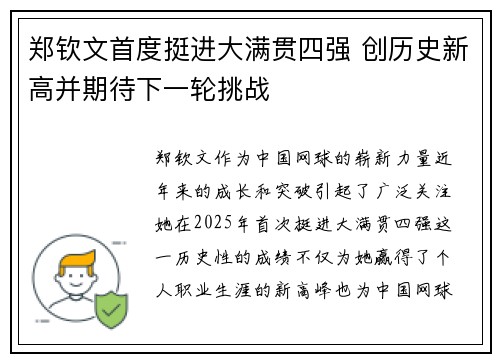 郑钦文首度挺进大满贯四强 创历史新高并期待下一轮挑战

郑钦文作为中国网球的崭新力量近年来的成长和突破引起了广泛关注她在2025年首次挺进大满贯四强这一历史性的成绩不仅为她赢得了个人职业生涯的新高峰也为中国网球